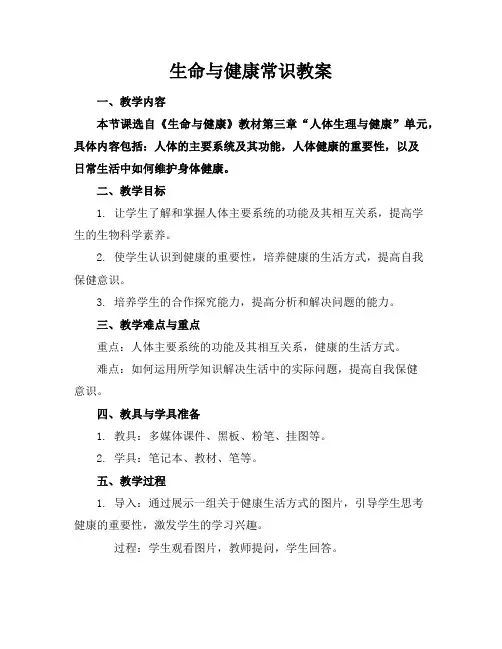 生命与健康常识教案

一、教学内容

本节课选自《生命与健康》教材第三章“人体生理与健康”单元，具体内容包括：人体的主要系统及其功能，人体健康的重要性，以及日常生活中如何维护身体健康。

二、教学目标

1. 让学生了解和掌握人体主要系统的功能及其相互关系，提高学生的生物科学素养。

2. 使学生认识到健康的重要性，培养健康的生活方式，提高自我保健意识。

3. 培养学生的合作探究能力，提高分析和解决问题的能力。

三、教学难点与重点

重点：人体主要系统的功能及其相互关系，健康的生活方式。

难点：如何运用所学知识解决生活中的实际问题，提高自我保健意识。

四、教具与学具准备

1. 教具：多媒体课件、黑板、粉笔、挂图等。

2. 学具：笔记本、教材、笔等。

五、教学过程

1. 导入：通过展示一组关于健康生活方式的图片，引导学生思考健康的重要性，激发学生的学习兴趣。

过程：学生观看图片，教师提问，学生回答。